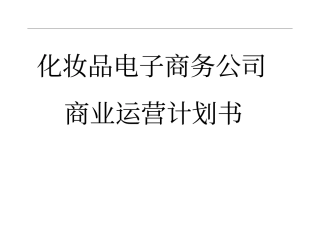 化妆品电子商务公司

商业运营计划书